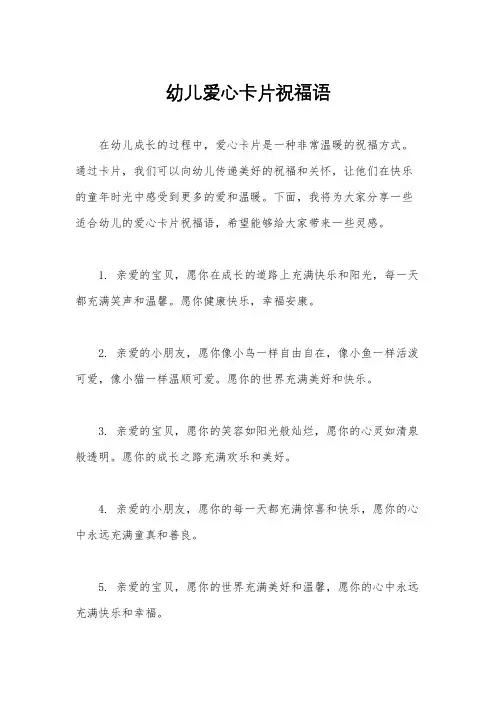 幼儿爱心卡片祝福语

在幼儿成长的过程中，爱心卡片是一种非常温暖的祝福方式。通过卡片，我们可以向幼儿传递美好的祝福和关怀，让他们在快乐的童年时光中感受到更多的爱和温暖。下面，我将为大家分享一些适合幼儿的爱心卡片祝福语，希望能够给大家带来一些灵感。

1. 亲爱的宝贝，愿你在成长的道路上充满快乐和阳光，每一天都充满笑声和温馨。愿你健康快乐，幸福安康。

2. 亲爱的小朋友，愿你像小鸟一样自由自在，像小鱼一样活泼可爱，像小猫一样温顺可爱。愿你的世界充满美好和快乐。

3. 亲爱的宝贝，愿你的笑容如阳光般灿烂，愿你的心灵如清泉般透明。愿你的成长之路充满欢乐和美好。

4. 亲爱的小朋友，愿你的每一天都充满惊喜和快乐，愿你的心中永远充满童真和善良。

5. 亲爱的宝贝，愿你的世界充满美好和温馨，愿你的心中永远充满快乐和幸福。